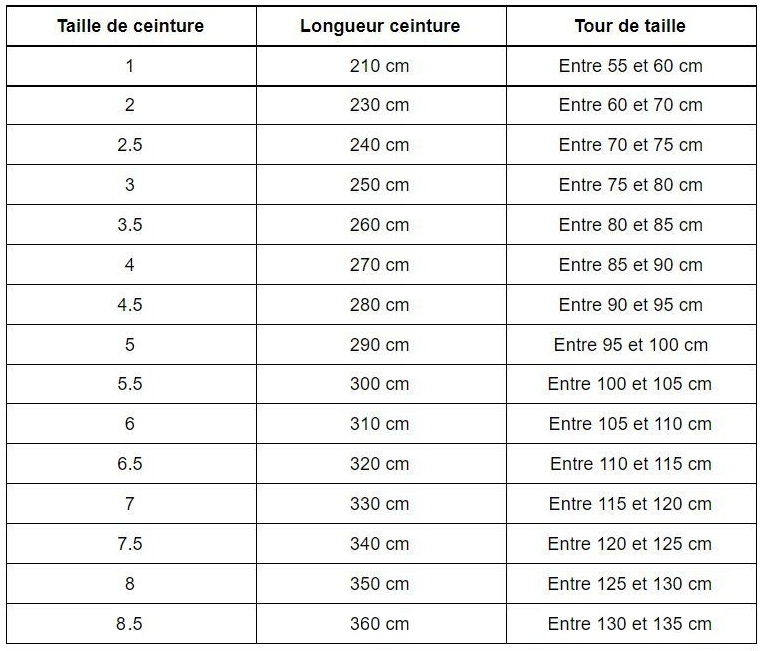 | Taille de ceinture | Longueur ceinture | Tour de taille |
|---|---|---|
| 1 | 210 cm | Entre 55 et 60 cm |
| 2 | 230 cm | Entre 60 et 70 cm |
| 2.5 | 240 cm | Entre 70 et 75 cm |
| 3 | 250 cm | Entre 75 et 80 cm |
| 3.5 | 260 cm | Entre 80 et 85 cm |
| 4 | 270 cm | Entre 85 et 90 cm |
| 4.5 | 280 cm | Entre 90 et 95 cm |
| 5 | 290 cm | Entre 95 et 100 cm |
| 5.5 | 300 cm | Entre 100 et 105 cm |
| 6 | 310 cm | Entre 105 et 110 cm |
| 6.5 | 320 cm | Entre 110 et 115 cm |
| 7 | 330 cm | Entre 115 et 120 cm |
| 7.5 | 340 cm | Entre 120 et 125 cm |
| 8 | 350 cm | Entre 125 et 130 cm |
| 8.5 | 360 cm | Entre 130 et 135 cm |